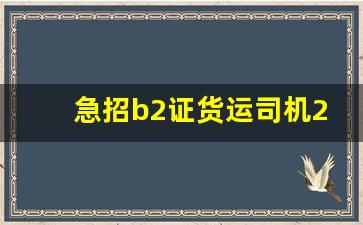 急招b2证货运司机2